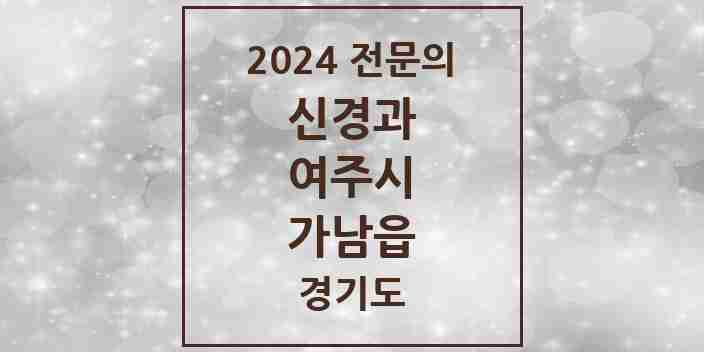 2024 전문의
신경과
여주시
가남읍
경기도